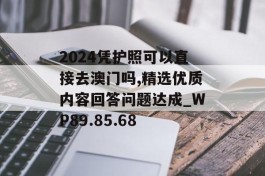 2024凭护照可以直接去澳门吗,精选优质内容回答问题达成_WP89.85.68